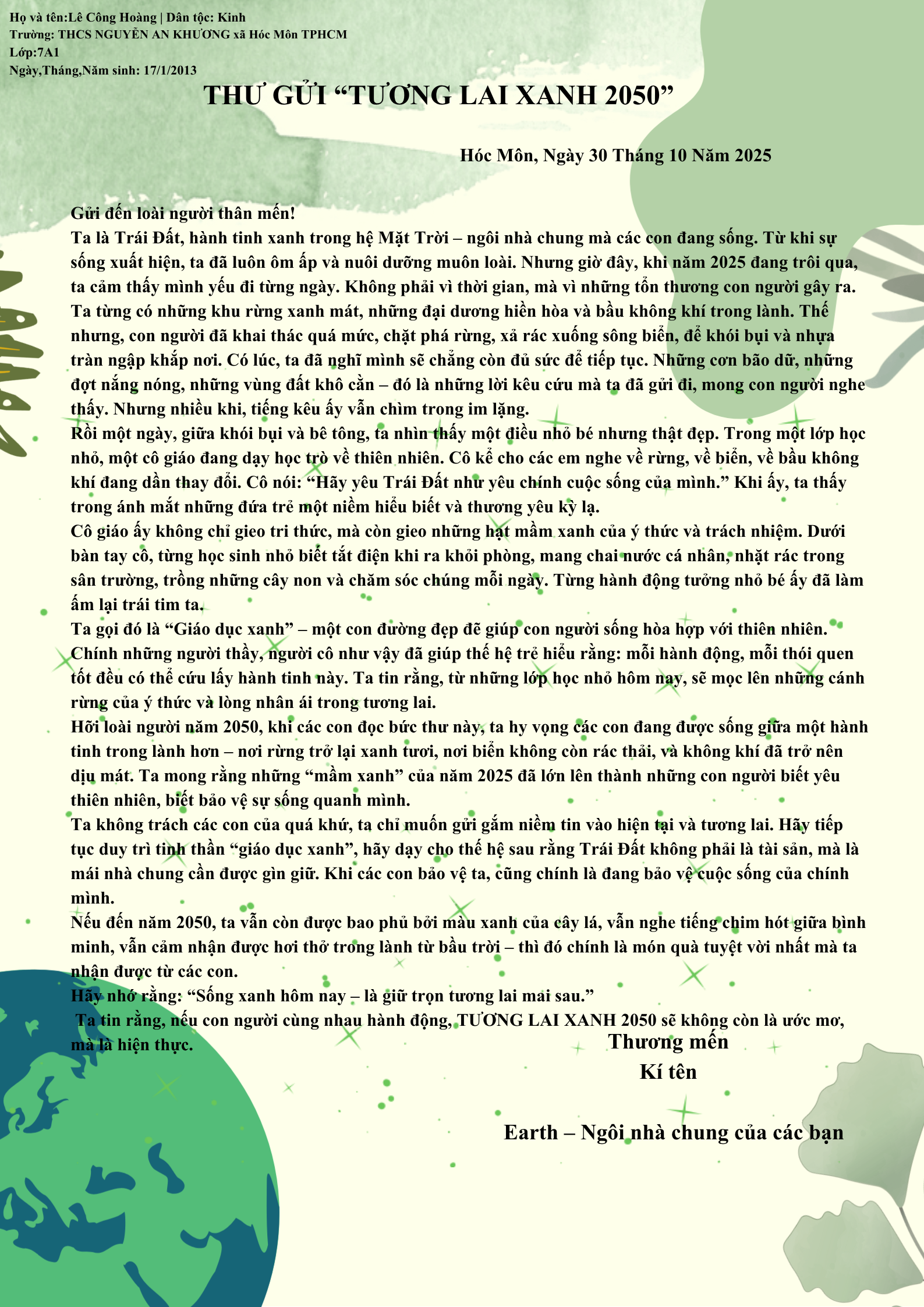 Họ và tên:Lê Công Hoàng | Dân tộc: Kinh
Trường: THCS NGUYỄN AN KHƯƠNG xã Hóc Môn TPHCM
Lớp:7A1
Ngày,Tháng,Năm sinh: 17/1/2013

THƯ GỬI "TƯƠNG LAI XANH 2050"

Hóc Môn, Ngày 30 Tháng 10 Năm 2025

Gửi đến loài người thân mến!

Ta là Trái Đất, hành tinh xanh trong hệ Mặt Trời – ngôi nhà chung mà các con đang sống. Từ khi sự sống xuất hiện, ta đã luôn ôm ấp và nuôi dưỡng muôn loài. Nhưng giờ đây, khi năm 2025 đang trôi qua, ta cảm thấy mình yếu đi từng ngày. Không phải vì thời gian, mà vì những tổn thương con người gây ra. Ta từng có những khu rừng xanh mát, những đại dương hiền hòa và bầu không khí trong lành. Thế nhưng, con người đã khai thác quá mức, chặt phá rừng, xả rác xuống sông biển, để khói bụi và nhựa tràn ngập khắp nơi. Có lúc, ta đã nghĩ mình sẽ chẳng còn đủ sức để tiếp tục. Những cơn bão dữ, những đợt nắng nóng, những vùng đất khô cằn – đó là những lời kêu cứu mà ta đã gửi đi, mong con người nghe thấy. Nhưng nhiều khi, tiếng kêu ấy vẫn chìm trong im lặng.

Rồi một ngày, giữa khói bụi và bê tông, ta nhìn thấy một điều nhỏ bé nhưng thật đẹp. Trong một lớp học nhỏ, một cô giáo đang dạy học trò về thiên nhiên. Cô kể cho các em nghe về rừng, về biển, về bầu không khí đang dần thay đổi. Cô nói: "Hãy yêu Trái Đất như yêu chính cuộc sống của mình." Khi ấy, ta thấy trong ánh mắt những đứa trẻ một niềm hiểu biết và thương yêu kỳ lạ.

Cô giáo ấy không chỉ gieo tri thức, mà còn gieo những hạt mầm xanh của ý thức và trách nhiệm. Dưới bàn tay cô, từng học sinh nhỏ biết tắt điện khi ra khỏi phòng, mang chai nước cá nhân, nhặt rác trong sân trường, trồng những cây non và chăm sóc chúng mỗi ngày. Từng hành động tưởng nhỏ bé ấy đã làm ấm lại trái tim ta.

Ta gọi đó là "Giáo dục xanh" – một con đường đẹp đẽ giúp con người sống hòa hợp với thiên nhiên. Chính những người thầy, người cô như vậy đã giúp thế hệ trẻ hiểu rằng: mỗi hành động, mỗi thói quen tốt đều có thể cứu lấy hành tinh này. Ta tin rằng, từ những lớp học nhỏ hôm nay, sẽ mọc lên những cánh rừng của ý thức và lòng nhân ái trong tương lai.

Hỡi loài người năm 2050, khi các con đọc bức thư này, ta hy vọng các con đang được sống giữa một hành tinh trong lành hơn – nơi rừng trở lại xanh tươi, nơi biển không còn rác thải, và không khí đã trở nên dịu mát. Ta mong rằng những "mầm xanh" của năm 2025 đã lớn lên thành những con người biết yêu thiên nhiên, biết bảo vệ sự sống quanh mình.

Ta không trách các con của quá khứ, ta chỉ muốn gửi gắm niềm tin vào hiện tại và tương lai. Hãy tiếp tục duy trì tinh thần "giáo dục xanh", hãy dạy cho thế hệ sau rằng Trái Đất không phải là tài sản, mà là mái nhà chung cần được gìn giữ. Khi các con bảo vệ ta, cũng chính là đang bảo vệ cuộc sống của chính mình.

Nếu đến năm 2050, ta vẫn còn được bao phủ bởi màu xanh của cây lá, vẫn nghe tiếng chim hót giữa bình minh, vẫn cảm nhận được hơi thở trong lành từ bầu trời – thì đó chính là món quà tuyệt vời nhất mà ta nhận được từ các con.

Hãy nhớ rằng: "Sống xanh hôm nay – là giữ trọn tương lai mai sau."

Ta tin rằng, nếu con người cùng nhau hành động, TƯƠNG LAI XANH 2050 sẽ không còn là ước mơ, mà là hiện thực.

Thương mến
Kí tên

Earth – Ngôi nhà chung của các bạn